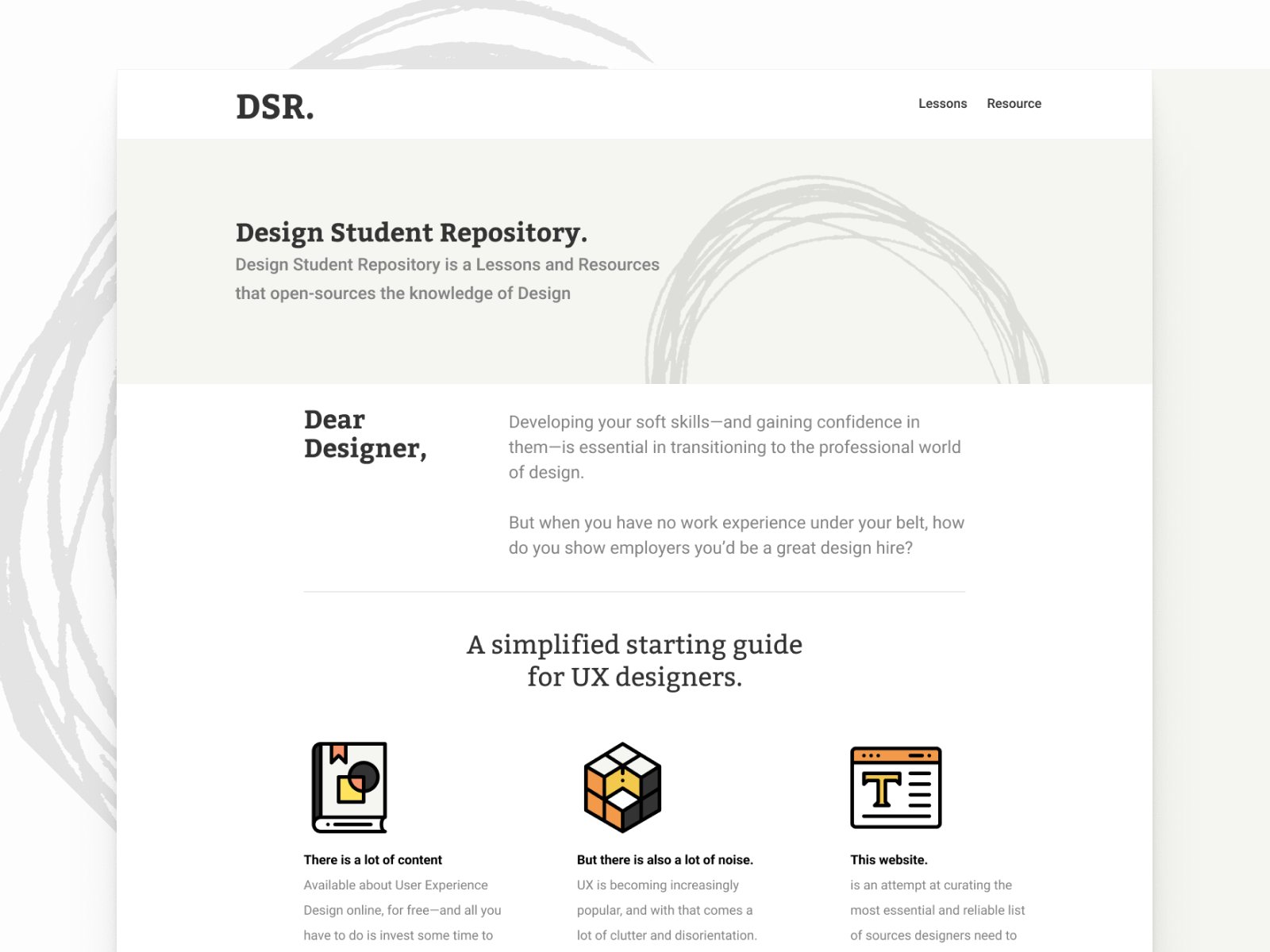 DSR.

Lessons Resource

Design Student Repository.

Design Student Repository is a Lessons and Resources that open-sources the knowledge of Design

Dear Designer,

Developing your soft skills—and gaining confidence in them—is essential in transitioning to the professional world of design.

But when you have no work experience under your belt, how do you show employers you'd be a great design hire?

A simplified starting guide for UX designers.

There is a lot of content

Available about User Experience Design online, for free—and all you have to do is invest some time to

But there is also a lot of noise.

UX is becoming increasingly popular, and with that comes a lot of clutter and disorientation.

This website.

is an attempt at curating the most essential and reliable list of sources designers need to